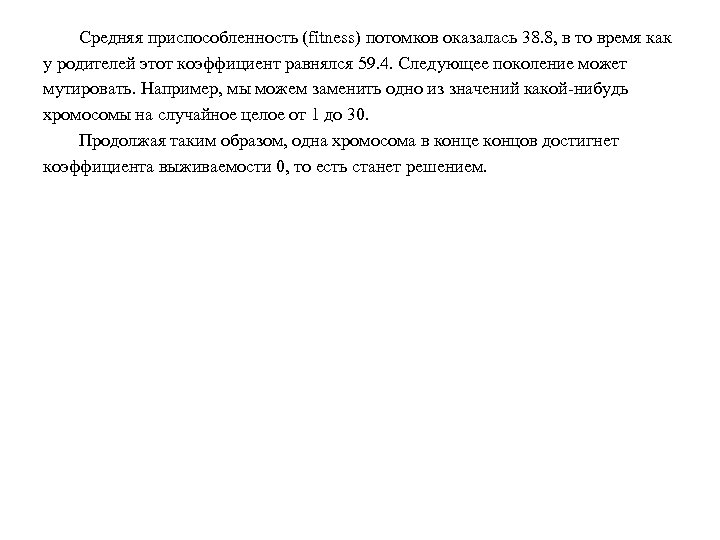 Средняя приспособленность (fitness) потомков оказалась 38.8, в то время как у родителей этот коэффициент равнялся 59.4. Следующее поколение может мутировать. Например, мы можем заменить одно из значений какой-нибудь хромосомы на случайное целое от 1 до 30.

Продолжая таким образом, одна хромосома в конце концов достигнет коэффициента выживаемости 0, то есть станет решением.